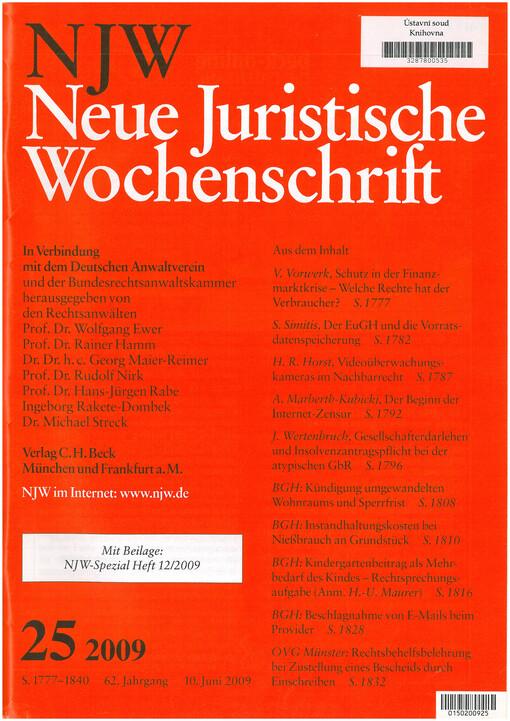 Ústavní soud
Knihovna
3287800535

NJW
Neue Juristische Wochenschrift

In Verbindung mit dem Deutschen Anwaltverein und der Bundesrechtsanwaltskammer herausgegeben von den Rechtsanwälten
Prof. Dr. Wolfgang Ewer
Prof. Dr. Rainer Hamm
Dr. Dr. h. c. Georg Maier-Reimer
Prof. Dr. Rudolf Nirk
Prof. Dr. Hans-Jürgen Rabe
Ingeborg Rakete-Dombek
Dr. Michael Streck

Verlag C. H. Beck
München und Frankfurt a. M.

NJW im Internet: www.njw.de

Mit Beilage:
NJW-Spezial Heft 12/2009

25 2009

S. 1777–1840 62. Jahrgang 10. Juni 2009

Aus dem Inhalt

V. Vorwerk, Schutz in der Finanzmarktkrise – Welche Rechte hat der Verbraucher? S. 1777

S. Simitis, Der EuGH und die Vorratsdatenspeicherung S. 1782

H. R. Horst, Videoüberwachungskameras im Nachbarrecht S. 1787

A. Marberth-Kubicki, Der Beginn der Internet-Zensur S. 1792

J. Wertenbruch, Gesellschafterdarlehen und Insolvenzantragspflicht bei der atypischen GbR S. 1796

BGH: Kündigung umgewandelten Wohnraums und Sperrfrist S. 1808

BGH: Instandhaltungskosten bei Nießbrauch an Grundstück S. 1810

BGH: Kindergartenbeitrag als Mehrbedarf des Kindes – Rechtsprechungsaufgabe (Anm. H.-U. Maurer) S. 1816

BGH: Beschlagnahme von E-Mails beim Provider S. 1828

OVG Münster: Rechtsbehelfsbelehrung bei Zustellung eines Bescheids durch Einschreiben S. 1832

0150200925